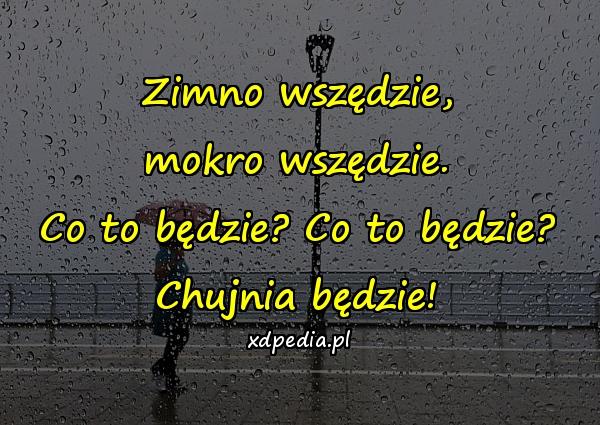 Zimno wszędzie,
mokro wszędzie.
Co to będzie? Co to będzie?
Chujnia będzie!

xdpedia.pl